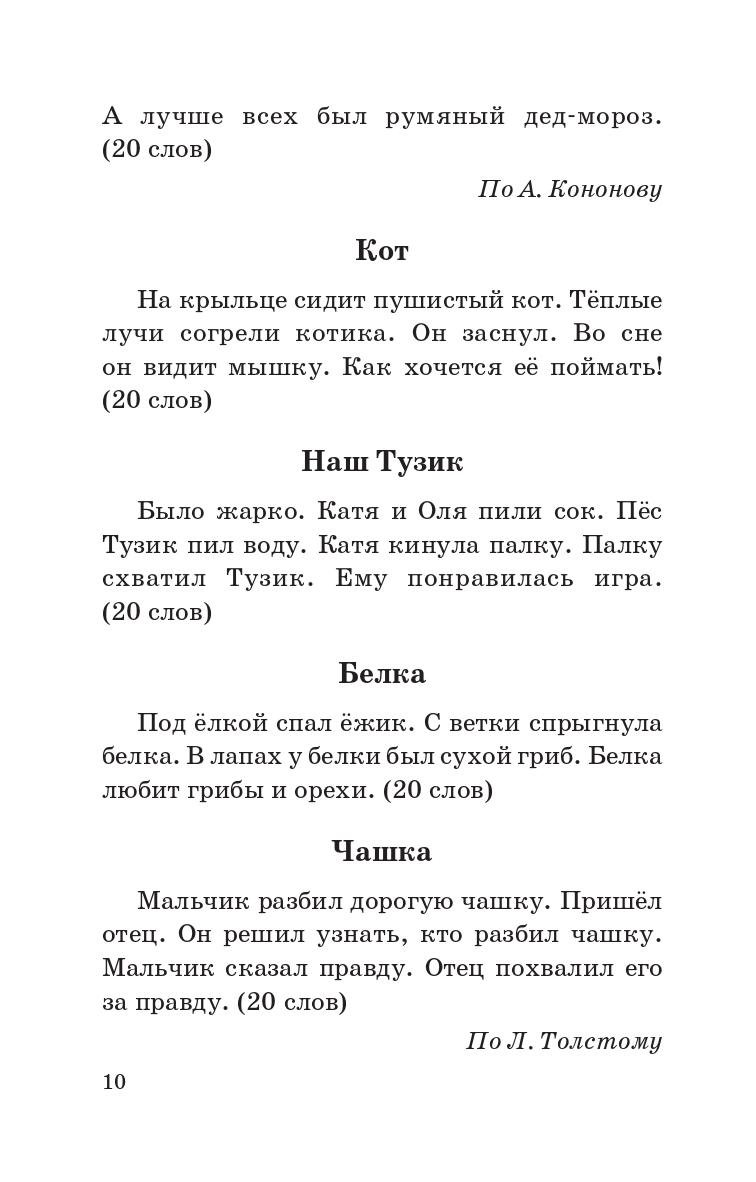 А лучше всех был румяный дед-мороз. (20 слов)

По А. Кононову

Кот

На крыльце сидит пушистый кот. Тёплые лучи согрели котика. Он заснул. Во сне он видит мышку. Как хочется её поймать! (20 слов)

Наш Тузик

Было жарко. Катя и Оля пили сок. Пёс Тузик пил воду. Катя кинула палку. Палку схватил Тузик. Ему понравилась игра. (20 слов)

Белка

Под ёлкой спал ёжик. С ветки спрыгнула белка. В лапах у белки был сухой гриб. Белка любит грибы и орехи. (20 слов)

Чашка

Мальчик разбил дорогую чашку. Пришёл отец. Он решил узнать, кто разбил чашку. Мальчик сказал правду. Отец похвалил его за правду. (20 слов)

По Л. Толстому

10